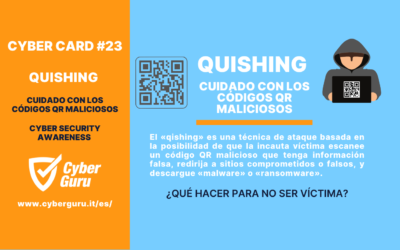 CYBER CARD #23

QUISHING

CUIDADO CON LOS CÓDIGOS QR MALICIOSOS

CYBER SECURITY AWARENESS

Cyber Guru

www.cyberguru.it/es/

QUISHING

CUIDADO CON LOS CÓDIGOS QR MALICIOSOS

El «qishing» es una técnica de ataque basada en la posibilidad de que la incauta víctima escanee un código QR malicioso que tenga información falsa, redirija a sitios comprometidos o falsos, y descargue «malware» o «ransomware».

¿QUÉ HACER PARA NO SER VÍCTIMA?